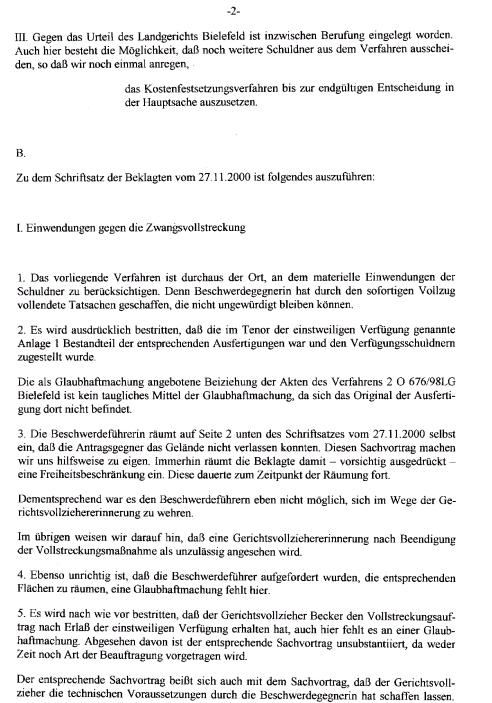 -2-

III. Gegen das Urteil des Landgerichts Bielefeld ist inzwischen Berufung eingelegt worden. Auch hier besteht die Möglichkeit, daß noch weitere Schuldner aus dem Verfahren ausscheiden, so daß wir noch einmal anregen,

das Kostenfestsetzungsverfahren bis zur endgültigen Entscheidung in der Hauptsache auszusetzen.

B.

Zu dem Schriftsatz der Beklagten vom 27.11.2000 ist folgendes auszuführen:

I. Einwendungen gegen die Zwangsvollstreckung

1. Das vorliegende Verfahren ist durchaus der Ort, an dem materielle Einwendungen der Schuldner zu berücksichtigen. Denn Beschwerdegegnerin hat durch den sofortigen Vollzug vollendete Tatsachen geschaffen, die nicht ungewürdigt bleiben können.

2. Es wird ausdrücklich bestritten, daß die im Tenor der einstweiligen Verfügung genannte Anlage 1 Bestandteil der entsprechenden Ausfertigungen war und den Verfügungsschuldnern zugestellt wurde.

Die als Glaubhaftmachung angebotene Beiziehung der Akten des Verfahrens 2 O 676/98LG Bielefeld ist kein taugliches Mittel der Glaubhaftmachung, da sich das Original der Ausfertigung dort nicht befindet.

3. Die Beschwerdeführerin räumt auf Seite 2 unten des Schriftsatzes vom 27.11.2000 selbst ein, daß die Antragsgegner das Gelände nicht verlassen konnten. Diesen Sachvortrag machen wir uns hilfsweise zu eigen. Immerhin räumt die Beklagte damit – vorsichtig ausgedrückt – eine Freiheitsbeschränkung ein. Diese dauerte zum Zeitpunkt der Räumung fort.

Dementsprechend war es den Beschwerdeführern eben nicht möglich, sich im Wege der Gerichtsvollziehererinnerung zu wehren.

Im übrigen weisen wir darauf hin, daß eine Gerichtsvollziehererinnerung nach Beendigung der Vollstreckungsmaßnahme als unzulässig angesehen wird.

4. Ebenso unrichtig ist, daß die Beschwerdeführer aufgefordert wurden, die entsprechenden Flächen zu räumen, eine Glaubhaftmachung fehlt hier.

5. Es wird nach wie vor bestritten, daß der Gerichtsvollzieher Becker den Vollstreckungsauftrag nach Erlaß der einstweiligen Verfügung erhalten hat, auch hier fehlt es an einer Glaubhaftmachung. Abgesehen davon ist der entsprechende Sachvortrag unsubstantiiert, da weder Zeit noch Art der Beauftragung vorgetragen wird.

Der entsprechende Sachvortrag beißt sich auch mit dem Sachvortrag, daß der Gerichtsvollzieher die technischen Voraussetzungen durch die Beschwerdegegnerin hat schaffen lassen.